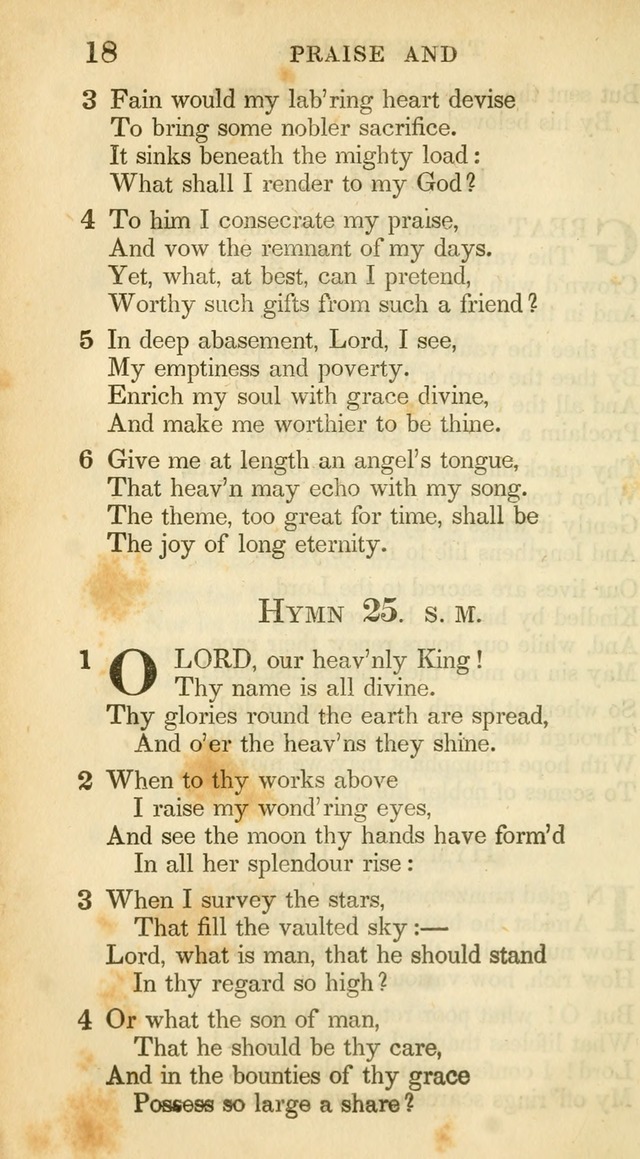 18 PRAISE AND

3 Fain would my lab'ring heart devise
To bring some nobler sacrifice.
It sinks beneath the mighty load:
What shall I render to my God?

4 To him I consecrate my praise,
And vow the remnant of my days.
Yet, what, at best, can I pretend,
Worthy such gifts from such a friend?

5 In deep abasement, Lord, I see,
My emptiness and poverty.
Enrich my soul with grace divine,
And make me worthier to be thine.

6 Give me at length an angel's tongue,
That heav'n may echo with my song.
The theme, too great for time, shall be
The joy of long eternity.

HYMN 25. S. M.

1 O LORD, our heav'nly King!
Thy name is all divine.
Thy glories round the earth are spread,
And o'er the heav'ns they shine.

2 When to thy works above
I raise my wond'ring eyes,
And see the moon thy hands have form'd
In all her splendour rise:

3 When I survey the stars,
That fill the vaulted sky:—
Lord, what is man, that he should stand
In thy regard so high?

4 Or what the son of man,
That he should be thy care,
And in the bounties of thy grace
Possess so large a share?